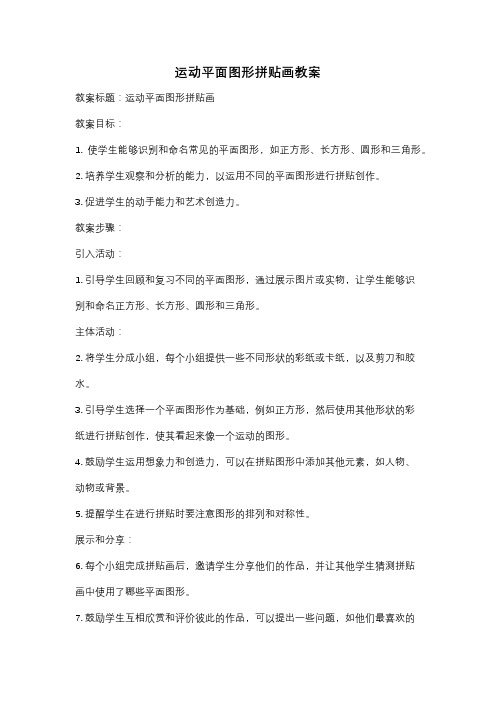 运动平面图形拼贴画教案

教案标题：运动平面图形拼贴画

教案目标：

1. 使学生能够识别和命名常见的平面图形，如正方形、长方形、圆形和三角形。

2. 培养学生观察和分析的能力，以运用不同的平面图形进行拼贴创作。

3. 促进学生的动手能力和艺术创造力。

教案步骤：

引入活动：

1. 引导学生回顾和复习不同的平面图形，通过展示图片或实物，让学生能够识别和命名正方形、长方形、圆形和三角形。

主体活动：

2. 将学生分成小组，每个小组提供一些不同形状的彩纸或卡纸，以及剪刀和胶水。

3. 引导学生选择一个平面图形作为基础，例如正方形，然后使用其他形状的彩纸进行拼贴创作，使其看起来像一个运动的图形。

4. 鼓励学生运用想象力和创造力，可以在拼贴图形中添加其他元素，如人物、动物或背景。

5. 提醒学生在进行拼贴时要注意图形的排列和对称性。

展示和分享：

6. 每个小组完成拼贴画后，邀请学生分享他们的作品，并让其他学生猜测拼贴画中使用了哪些平面图形。

7. 鼓励学生互相欣赏和评价彼此的作品，可以提出一些问题，如他们最喜欢的